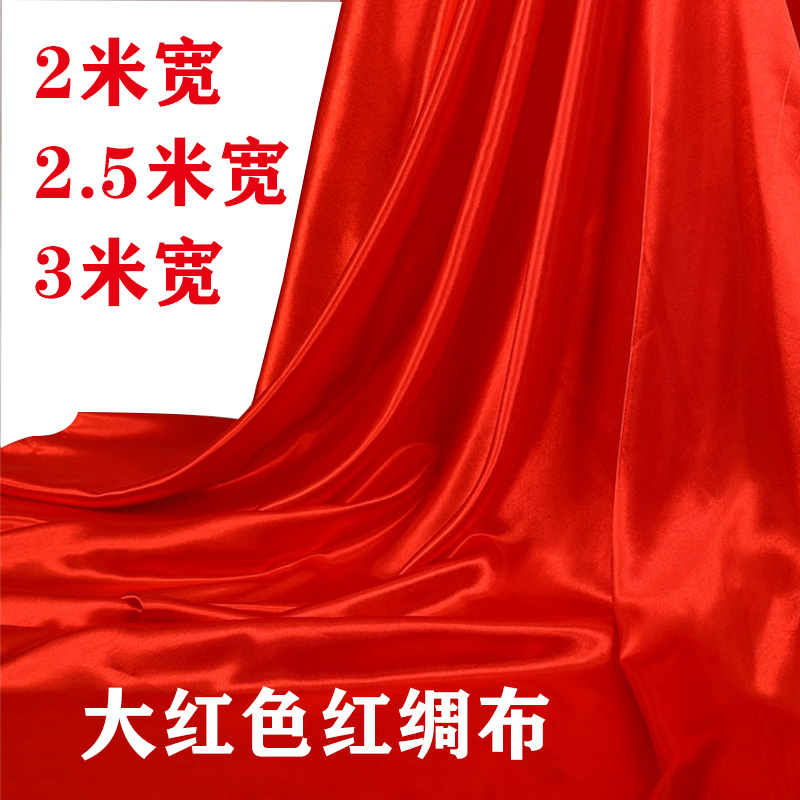 2米宽
2.5米宽
3米宽

大红色红绸布